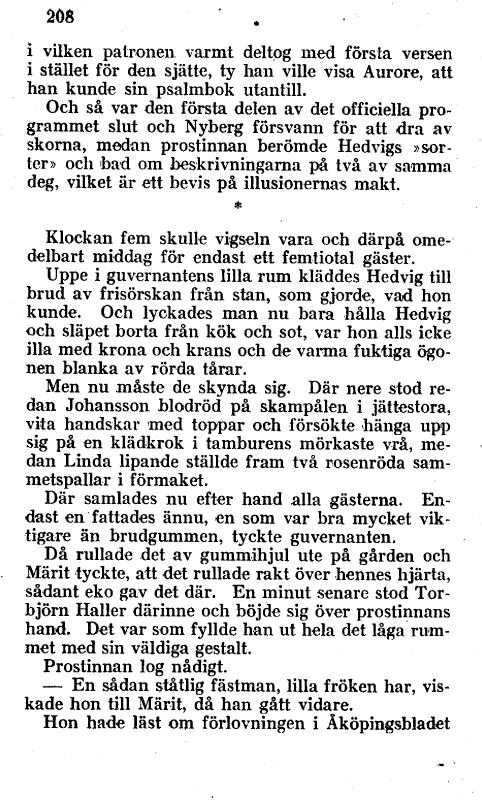 208

i vilken patronen varmt deltog med första versen i stället för den sjätte, ty han ville visa Aurore, att han kunde sin psalmbok utantill.

Och så var den första delen av det officiella programmet slut och Nyberg försvann för att dra av skorna, medan prostinnan berömde Hedvigs »sorter» och bad om beskrivningarna på två av samma deg, vilket är ett bevis på illusionernas makt.

*

Klockan fem skulle vigseln vara och därpå omedelbart middag för endast ett femtiotal gäster.

Uppe i guvernantens lilla rum kläddes Hedvig till brud av frisörskan från stan, som gjorde, vad hon kunde. Och lyckades man nu bara hålla Hedvig och släpet borta från kök och sot, var hon alls icke illa med krona och krans och de varma fuktiga ögonen blanka av rörda tårar.

Men nu måste de skynda sig. Där nere stod redan Johansson blodröd på skampålen i jättestora, vita handskar med toppar och försökte hänga upp sig på en klädkrok i tamburens mörkaste vrå, medan Linda lipande ställde fram två rosenröda sammetspallar i förmaket.

Där samlades nu efter hand alla gästerna. Endast en fattades ännu, en som var bra mycket viktigare än brudgummen, tyckte guvernanten.

Då rullade det av gummihjul ute på gården och Märit tyckte, att det rullade rakt över hennes hjärta, sådant eko gav det där. En minut senare stod Torbjörn Haller därinne och böjde sig över prostinnans hand. Det var som fyllde han ut hela det låga rummet med sin väldiga gestalt.

Prostinnan log nådigt.

— En sådan ståtlig fästman, lilla fröken har, viskade hon till Märit, då han gått vidare.

Hon hade läst om förlovningen i Åköpingsbladet